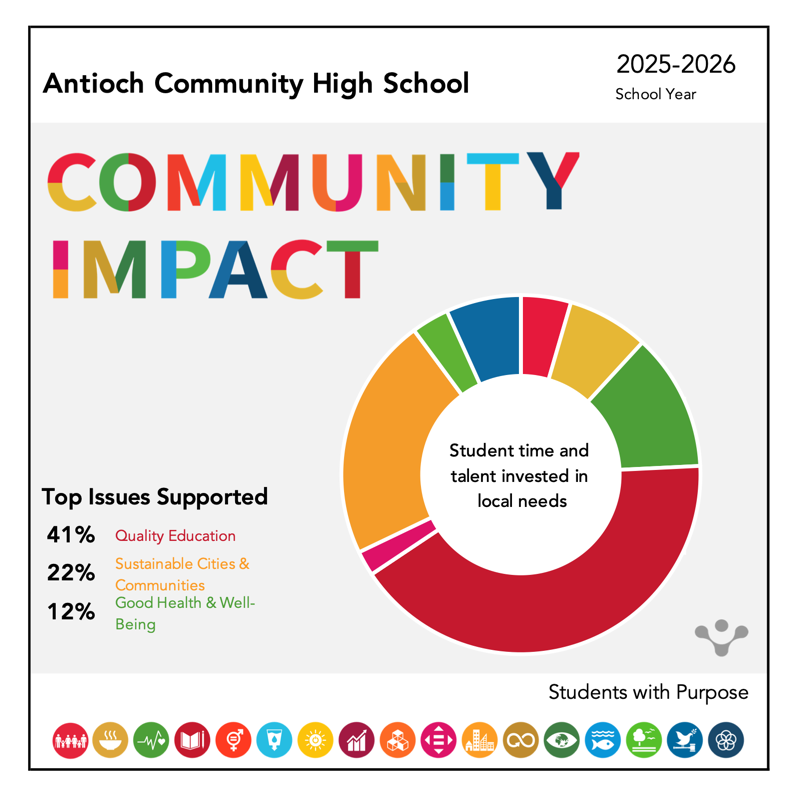 Antioch Community High School

2025-2026
School Year

COMMUNITY
IMPACT

Student time and talent invested in local needs

Top Issues Supported

41% Quality Education

22% Sustainable Cities & Communities

12% Good Health & Well-Being

Students with Purpose